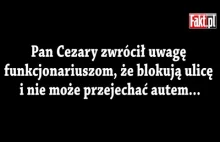 Fakt.pl

Pan Cezary zwrócił uwagę funkcjonariuszom, że blokują ulicę i nie może przejechać autem...